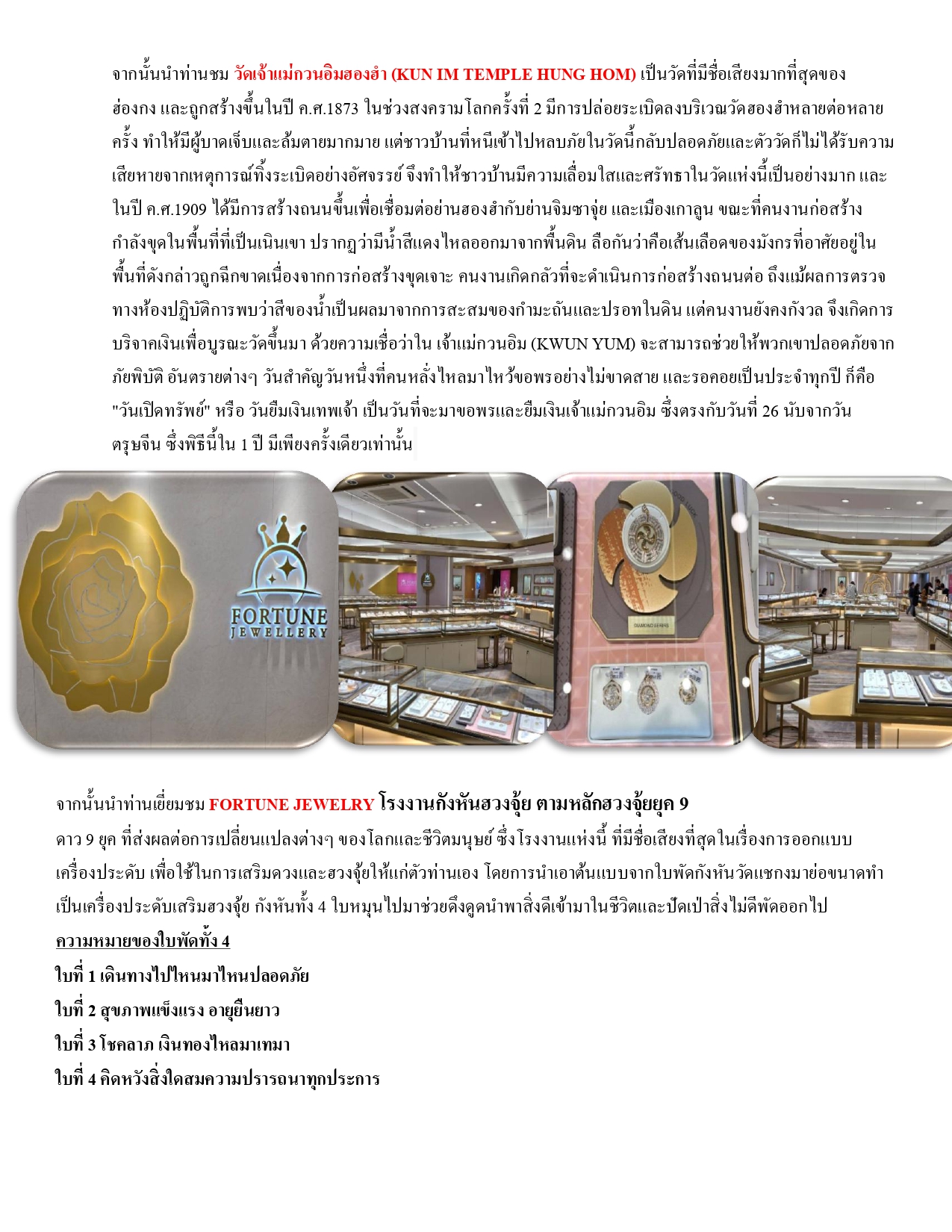 จากนั้นนำท่านชม วัดเจ้าแม่กวนอิมฮองฮำ (KUN IM TEMPLE HUNG HOM) เป็นวัดที่มีชื่อเสียงมากที่สุดของฮ่องกง และถูกสร้างขึ้นในปี ค.ศ.1873 ในช่วงสงครามโลกครั้งที่ 2 มีการปล่อยระเบิดลงบริเวณวัดฮองฮำหลายต่อหลายครั้ง ทำให้มีผู้บาดเจ็บและล้มตายมากมาย แต่ชาวบ้านที่หนีเข้าไปหลบภัยในวัดนี้กลับปลอดภัยและตัววัดก็ไม่ได้รับความเสียหายจากเหตุการณ์ทิ้งระเบิดอย่างอัศจรรย์ จึงทำให้ชาวบ้านมีความเลื่อมใสและศรัทธาในวัดแห่งนี้เป็นอย่างมาก และในปี ค.ศ.1909 ได้มีการสร้างถนนขึ้นเพื่อเชื่อมต่อย่านฮองฮำกับย่านจิมซาจุ่ย และเมืองเกาลูน ขณะที่คนงานก่อสร้างกำลังขุดในพื้นที่ที่เป็นเนินเขา ปรากฏว่ามีน้ำสีแดงไหลออกมาจากพื้นดิน ลือกันว่าคือเส้นเลือดของมังกรที่อาศัยอยู่ในพื้นที่ดังกล่าวถูกฉีกขาดเนื่องจากการก่อสร้างขุดเจาะ คนงานเกิดกลัวที่จะดำเนินการก่อสร้างถนนต่อ ถึงแม้ผลการตรวจทางห้องปฏิบัติการพบว่าสีของน้ำเป็นผลมาจากการสะสมของกำมะถันและปรอทในดิน แต่คนงานยังคงกังวล จึงเกิดการบริจาคเงินเพื่อบูรณะวัดขึ้นมา ด้วยความเชื่อว่าใน เจ้าแม่กวนอิม (KWUN YUM) จะสามารถช่วยให้พวกเขาปลอดภัยจากภัยพิบัติ อันตรายต่างๆ วันสำคัญวันหนึ่งที่คนหลั่งไหลมาไหว้ขอพรอย่างไม่ขาดสาย และรอคอยเป็นประจำทุกปี ก็คือ "วันเปิดทรัพย์" หรือ วันยืมเงินเทพเจ้า เป็นวันที่จะมาขอพรและยืมเงินเจ้าแม่กวนอิม ซึ่งตรงกับวันที่ 26 นับจากวันตรุษจีน ซึ่งพิธีนี้ใน 1 ปี มีเพียงครั้งเดียวเท่านั้น

FORTUNE JEWELLERY

DIAMOND SERIES

จากนั้นนำท่านเยี่ยมชม FORTUNE JEWELRY โรงงานกังหันฮวงจุ้ย ตามหลักฮวงจุ้ยยุค 9 ดาว 9 ยุค ที่ส่งผลต่อการเปลี่ยนแปลงต่างๆ ของโลกและชีวิตมนุษย์ ซึ่งโรงงานแห่งนี้ ที่มีชื่อเสียงที่สุดในเรื่องการออกแบบเครื่องประดับ เพื่อใช้ในการเสริมดวงและฮวงจุ้ยให้แก่ตัวท่านเอง โดยการนำเอาต้นแบบจากใบพัดกังหันวัดแชกงมาย่อขนาดทำเป็นเครื่องประดับเสริมฮวงจุ้ย กังหันทั้ง 4 ใบหมุนไปมาช่วยดึงดูดนำพาสิ่งดีเข้ามาในชีวิตและปัดเป่าสิ่งไม่ดีพัดออกไป

ความหมายของใบพัดทั้ง 4

ใบที่ 1 เดินทางไปไหนมาไหนปลอดภัย

ใบที่ 2 สุขภาพแข็งแรง อายุยืนยาว

ใบที่ 3 โชคลาภ เงินทองไหลมาเทมา

ใบที่ 4 คิดหวังสิ่งใดสมความปรารถนาทุกประการ